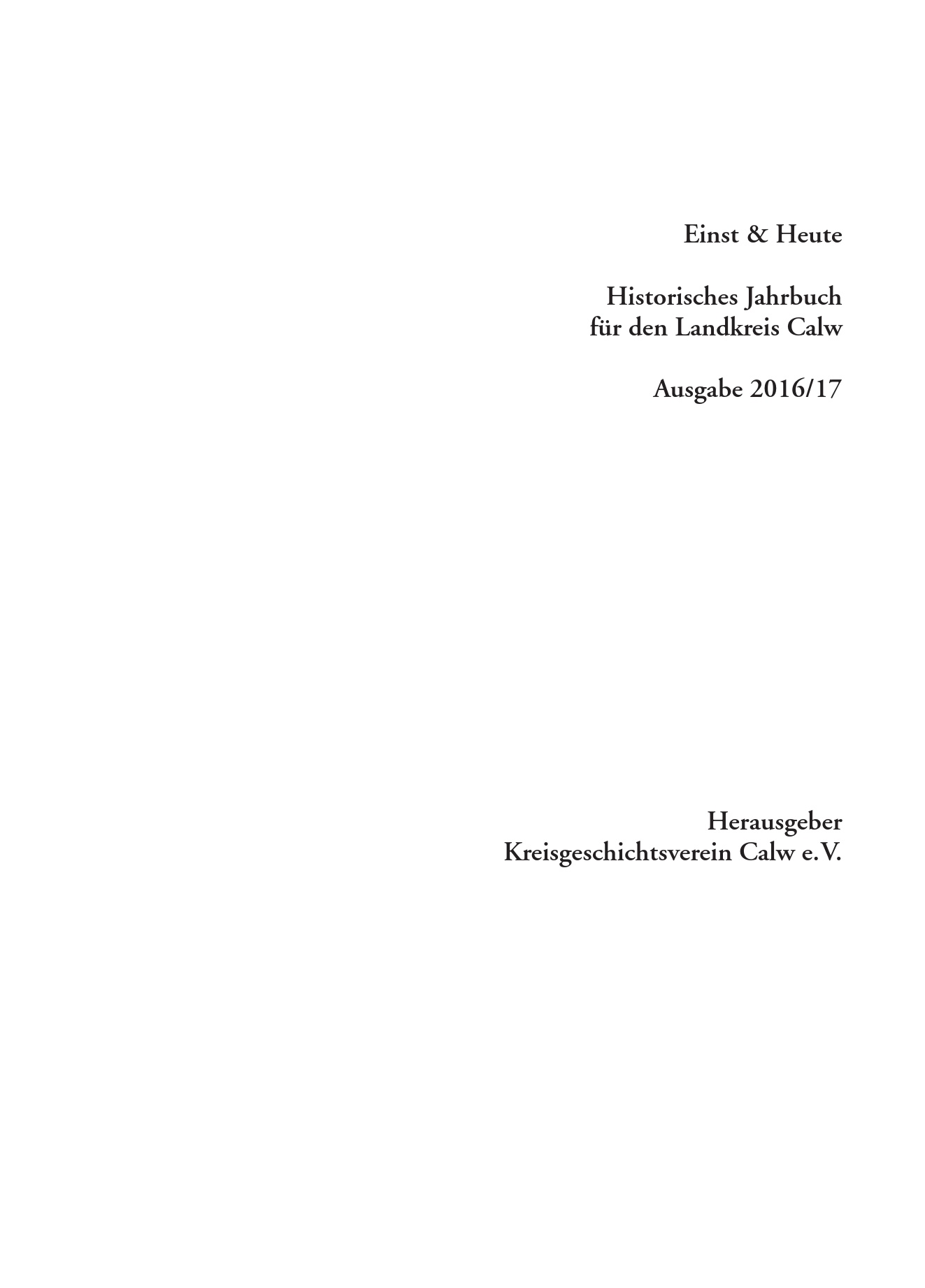 Einst & Heute

Historisches Jahrbuch
für den Landkreis Calw

Ausgabe 2016/17

Herausgeber
Kreisgeschichtsverein Calw e.V.